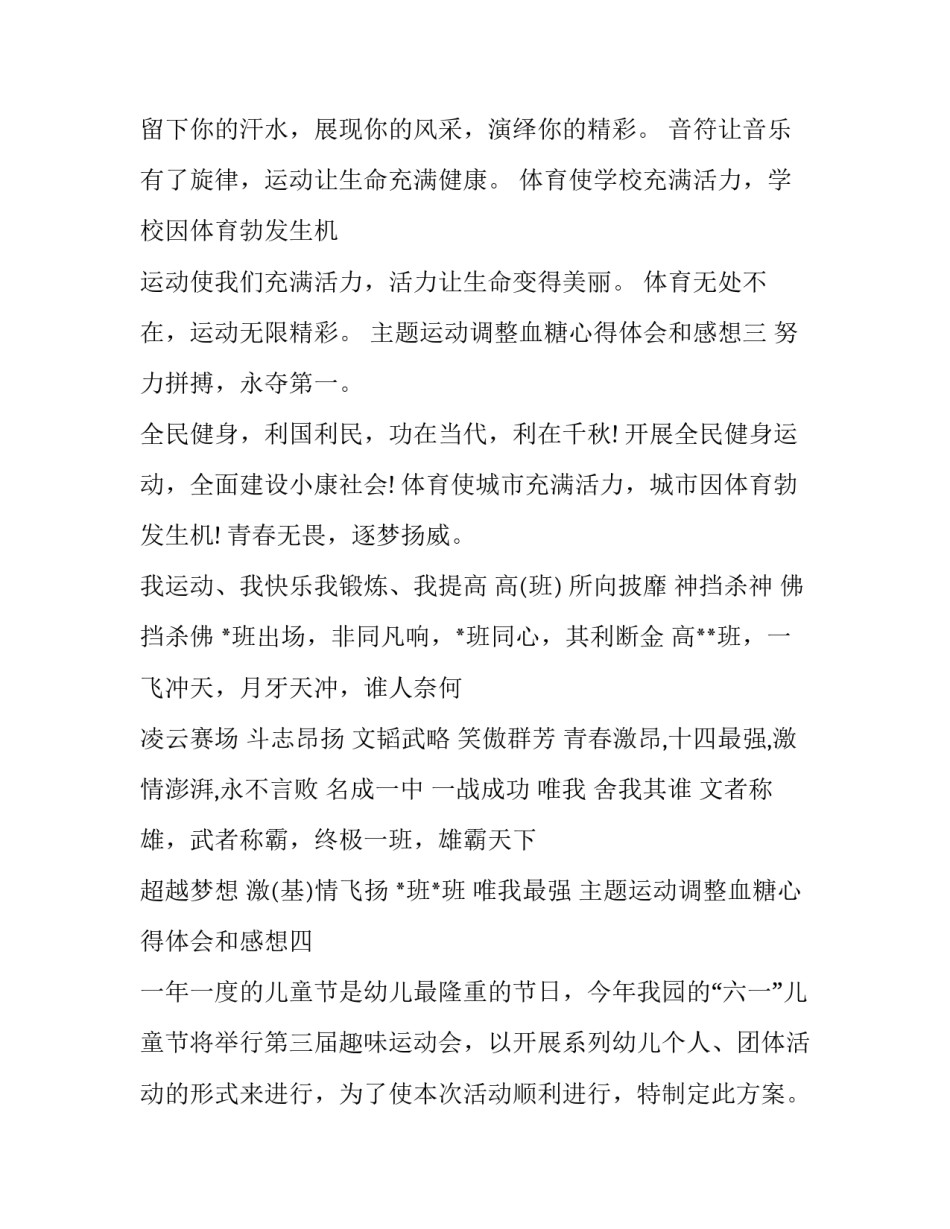 留下你的汗水，展现你的风采，演绎你的精彩。 音符让音乐有了旋律，运动让生命充满健康。 体育使学校充满活力，学校因体育勃发生机

运动使我们充满活力，活力让生命变得美丽。 体育无处不在，运动无限精彩。 主题运动调整血糖心得体会和感想三 努力拼搏，永夺第一。

全民健身，利国利民，功在当代，利在千秋! 开展全民健身运动，全面建设小康社会! 体育使城市充满活力，城市因体育勃发生机! 青春无畏，逐梦扬威。

我运动、我快乐我锻炼、我提高 高(班) 所向披靡 神挡杀神 佛挡杀佛 *班出场，非同凡响，*班同心，其利断金 高**班，一飞冲天，月牙天冲，谁人奈何

凌云赛场 斗志昂扬 文韬武略 笑傲群芳 青春激昂,十四最强,激情澎湃,永不言败 名成一中 一战成功 唯我 舍我其谁 文者称雄，武者称霸，终极一班，雄霸天下

超越梦想 激(基)情飞扬 *班*班 唯我最强 主题运动调整血糖心得体会和感想四

一年一度的儿童节是幼儿最隆重的节日，今年我园的“六一”儿童节将举行第三届趣味运动会，以开展系列幼儿个人、团体活动的形式来进行，为了使本次活动顺利进行，特制定此方案。